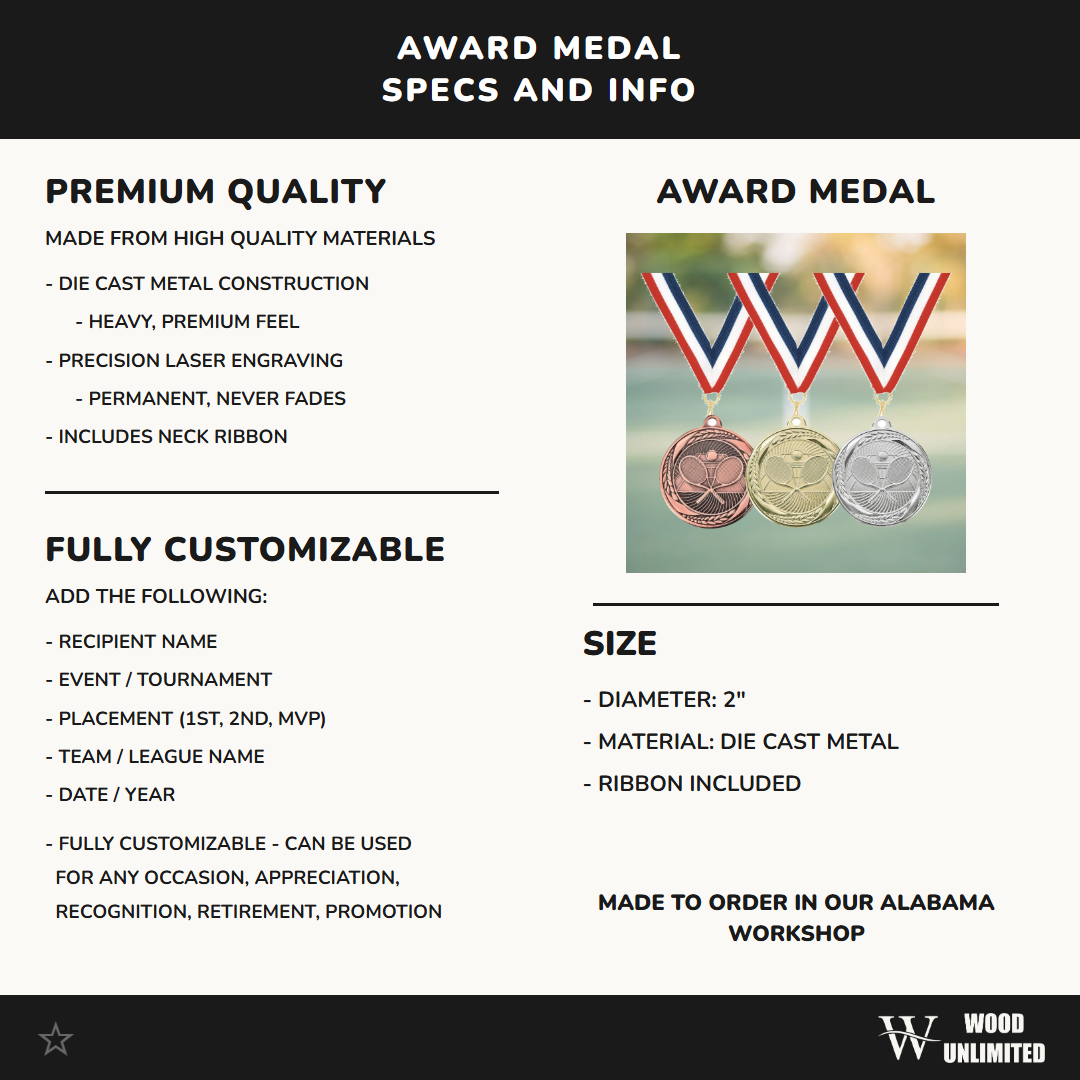 AWARD MEDAL
SPECS AND INFO

PREMIUM QUALITY

MADE FROM HIGH QUALITY MATERIALS

- DIE CAST METAL CONSTRUCTION

- HEAVY, PREMIUM FEEL

- PRECISION LASER ENGRAVING

- PERMANENT, NEVER FADES

- INCLUDES NECK RIBBON

FULLY CUSTOMIZABLE

ADD THE FOLLOWING:

- RECIPIENT NAME

- EVENT / TOURNAMENT

- PLACEMENT (1ST, 2ND, MVP)

- TEAM / LEAGUE NAME

- DATE / YEAR

- FULLY CUSTOMIZABLE - CAN BE USED FOR ANY OCCASION, APPRECIATION, RECOGNITION, RETIREMENT, PROMOTION

AWARD MEDAL

SIZE

- DIAMETER: 2"

- MATERIAL: DIE CAST METAL

- RIBBON INCLUDED

MADE TO ORDER IN OUR ALABAMA WORKSHOP

W WOOD UNLIMITED